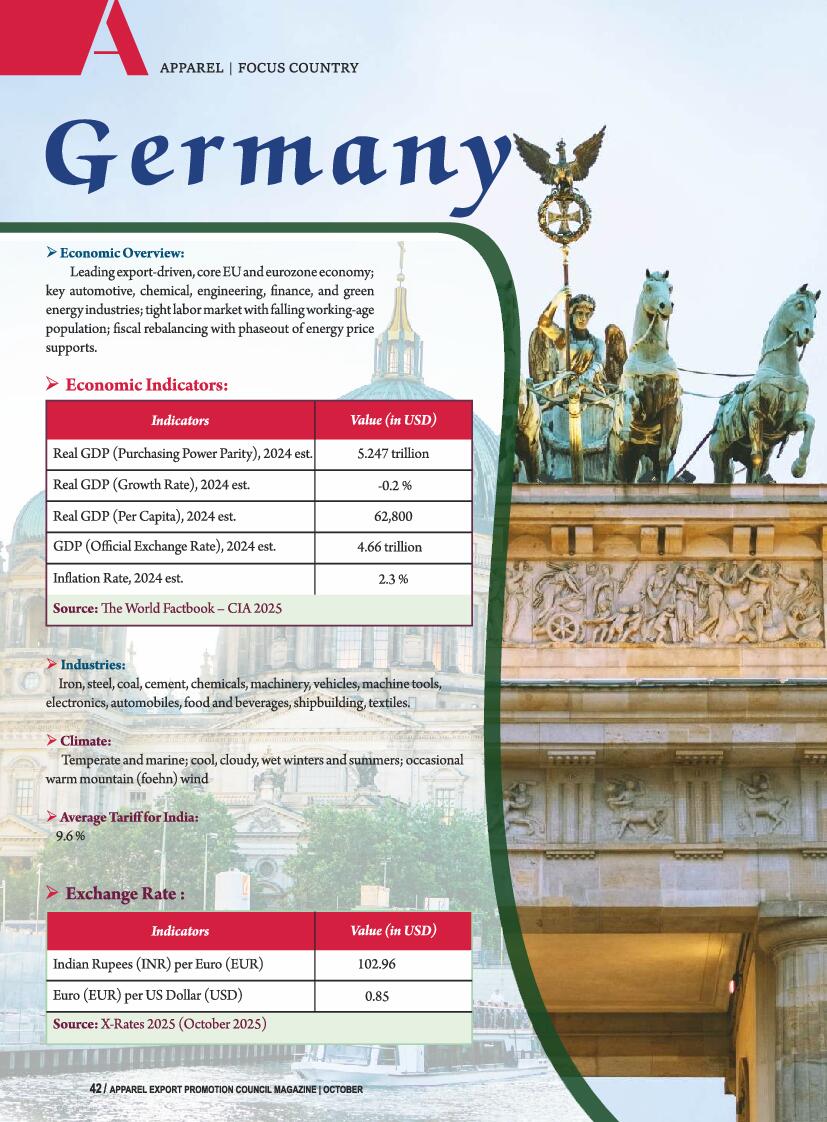 A

APPAREL | FOCUS COUNTRY

Germany

➢ Economic Overview:

Leading export-driven, core EU and eurozone economy; key automotive, chemical, engineering, finance, and green energy industries; tight labor market with falling working-age population; fiscal rebalancing with phaseout of energy price supports.

➢ Economic Indicators:

| Indicators | Value (in USD) |
|---|---|
| Real GDP (Purchasing Power Parity), 2024 est. | 5.247 trillion |
| Real GDP (Growth Rate), 2024 est. | -0.2 % |
| Real GDP (Per Capita), 2024 est. | 62,800 |
| GDP (Official Exchange Rate), 2024 est. | 4.66 trillion |
| Inflation Rate, 2024 est. | 2.3 % |
| Source: The World Factbook – CIA 2025 | |

➢ Industries:

Iron, steel, coal, cement, chemicals, machinery, vehicles, machine tools, electronics, automobiles, food and beverages, shipbuilding, textiles.

➢ Climate:

Temperate and marine; cool, cloudy, wet winters and summers; occasional warm mountain (foehn) wind

➢ Average Tariff for India:

9.6 %

➢ Exchange Rate :

| Indicators | Value (in USD) |
|---|---|
| Indian Rupees (INR) per Euro (EUR) | 102.96 |
| Euro (EUR) per US Dollar (USD) | 0.85 |
| Source: X-Rates 2025 (October 2025) | |

42 / APPAREL EXPORT PROMOTION COUNCIL MAGAZINE | OCTOBER